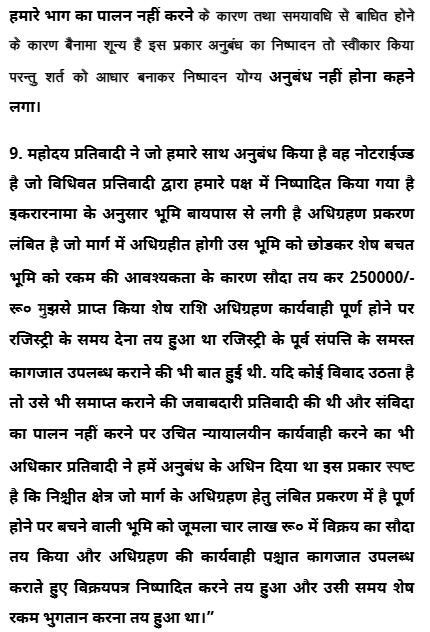 हमारे भाग का पालन नहीं करने के कारण तथा समयावधि से बाधित होने के कारण बैनामा शून्य है इस प्रकार अनुबंध का निष्पादन तो स्वीकार किया परन्तु शर्त को आधार बनाकर निष्पादन योग्य अनुबंध नहीं होना कहने लगा।

9. महोदय प्रतिवादी ने जो हमारे साथ अनुबंध किया है वह नोटराईज्ड है जो विधिवत प्रतिवादी द्वारा हमारे पक्ष में निष्पादित किया गया है इकरारनामा के अनुसार भूमि बायपास से लगी है अधिग्रहण प्रकरण लंबित है जो मार्ग में अधिग्रहीत होगी उस भूमि को छोडकर शेष बचत भूमि को रकम की आवश्यकता के कारण सौदा तय कर 250000/- रू० मुझसे प्राप्त किया शेष राशि अधिग्रहण कार्यवाही पूर्ण होने पर रजिस्ट्री के समय देना तय हुआ था रजिस्ट्री के पूर्व संपत्ति के समस्त कागजात उपलब्ध कराने की भी बात हुई थी. यदि कोई विवाद उठता है तो उसे भी समाप्त कराने की जवाबदारी प्रतिवादी की थी और संविदा का पालन नहीं करने पर उचित न्यायालयीन कार्यवाही करने का भी अधिकार प्रतिवादी ने हमें अनुबंध के अधिन दिया था इस प्रकार स्पष्ट है कि निश्चीत क्षेत्र जो मार्ग के अधिग्रहण हेतु लंबित प्रकरण में है पूर्ण होने पर बचने वाली भूमि को जूमला चार लाख रू० में विक्रय का सौदा तय किया और अधिग्रहण की कार्यवाही पश्चात कागजात उपलब्ध कराते हुए विक्रयपत्र निष्पादित करने तय हुआ और उसी समय शेष रकम भुगतान करना तय हुआ था।"